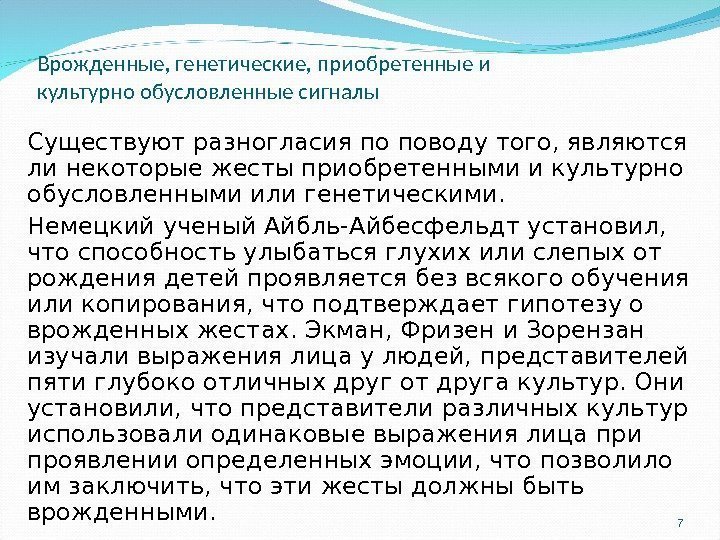 Врожденные, генетические, приобретенные и культурно обусловленные сигналы

Существуют разногласия по поводу того, являются ли некоторые жесты приобретенными и культурно обусловленными или генетическими.

Немецкий ученый Айбль-Айбесфельдт установил, что способность улыбаться глухих или слепых от рождения детей проявляется без всякого обучения или копирования, что подтверждает гипотезу о врожденных жестах. Экман, Фризен и Зорензан изучали выражения лица у людей, представителей пяти глубоко отличных друг от друга культур. Они установили, что представители различных культур использовали одинаковые выражения лица при проявлении определенных эмоции, что позволило им заключить, что эти жесты должны быть врожденными.

7